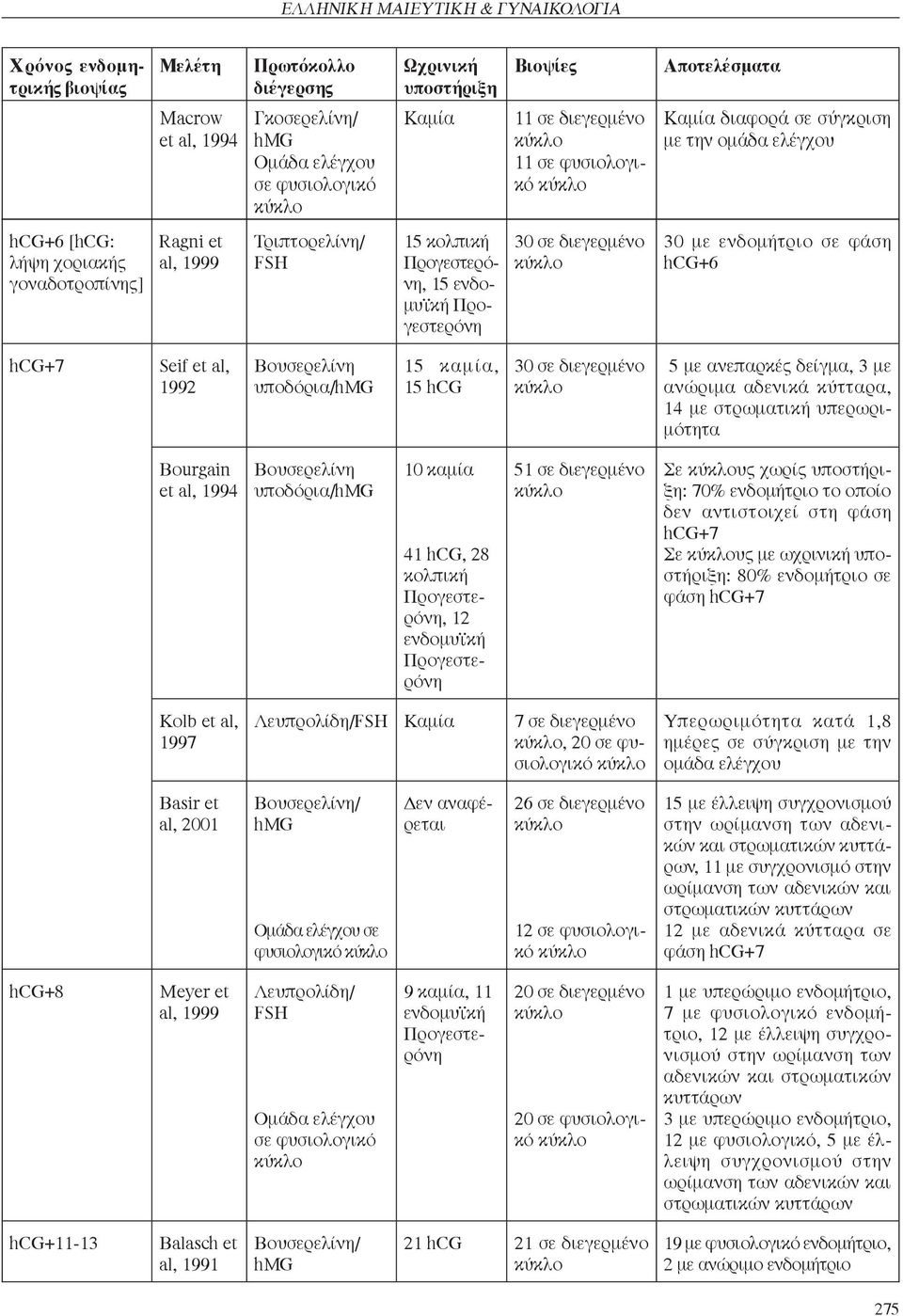 ΕΛΛΗΝΙΚΗ ΜΑΙΕΥΤΙΚΗ & ΓΥΝΑΙΚΟΛΟΓΙΑ

| Χρόνος ενδομητρικής βιοψίας | Μελέτη | Πρωτόκολλο διέγερσης | Ωχρινική υποστήριξη | Βιοψίες | Αποτελέσματα |
|---|---|---|---|---|---|
| | Macrow et al, 1994 | Γκοσερελίνη/ hMG Ομάδα ελέγχου σε φυσιολογικό κύκλο | Καμία | 11 σε διεγερμένο κύκλο 11 σε φυσιολογικό κύκλο | Καμία διαφορά σε σύγκριση με την ομάδα ελέγχου |
| hCG+6 [hCG: λήψη χοριακής γοναδοτροπίνης] | Ragni et al, 1999 | Τριπτορελίνη/ FSH | 15 κολπική Προγεστερόνη, 15 ενδομυϊκή Προγεστερόνη | 30 σε διεγερμένο κύκλο | 30 με ενδομήτριο σε φάση hCG+6 |
| hCG+7 | Seif et al, 1992 | Βουσερελίνη υποδόρια/hMG | 15 καμία, 15 hCG | 30 σε διεγερμένο κύκλο | 5 με ανεπαρκές δείγμα, 3 με ανώριμα αδενικά κύτταρα, 14 με στρωματική υπερωριμότητα |
| | Bourgain et al, 1994 | Βουσερελίνη υποδόρια/hMG | 10 καμία 41 hCG, 28 κολπική Προγεστερόνη, 12 ενδομυϊκή Προγεστερόνη | 51 σε διεγερμένο κύκλο | Σε κύκλους χωρίς υποστήριξη: 70% ενδομήτριο το οποίο δεν αντιστοιχεί στη φάση hCG+7 Σε κύκλους με ωχρινική υποστήριξη: 80% ενδομήτριο σε φάση hCG+7 |
| | Kolb et al, 1997 | Λευπρολίδη/FSH | Καμία | 7 σε διεγερμένο κύκλο, 20 σε φυσιολογικό κύκλο | Υπερωριμότητα κατά 1,8 ημέρες σε σύγκριση με την ομάδα ελέγχου |
| | Basir et al, 2001 | Βουσερελίνη/ hMG Ομάδα ελέγχου σε φυσιολογικό κύκλο | Δεν αναφέρεται | 26 σε διεγερμένο κύκλο 12 σε φυσιολογικό κύκλο | 15 με έλλειψη συγχρονισμού στην ωρίμανση των αδενικών και στρωματικών κυττάρων, 11 με συγχρονισμό στην ωρίμανση των αδενικών και στρωματικών κυττάρων 12 με αδενικά κύτταρα σε φάση hCG+7 |
| hCG+8 | Meyer et al, 1999 | Λευπρολίδη/ FSH Ομάδα ελέγχου σε φυσιολογικό κύκλο | 9 καμία, 11 ενδομυϊκή Προγεστερόνη | 20 σε διεγερμένο κύκλο 20 σε φυσιολογικό κύκλο | 1 με υπερώριμο ενδομήτριο, 7 με φυσιολογικό ενδομήτριο, 12 με έλλειψη συγχρονισμού στην ωρίμανση των αδενικών και στρωματικών κυττάρων 3 με υπερώριμο ενδομήτριο, 12 με φυσιολογικό, 5 με έλλειψη συγχρονισμού στην ωρίμανση των αδενικών και στρωματικών κυττάρων |
| hCG+11-13 | Balasch et al, 1991 | Βουσερελίνη/ hMG | 21 hCG | 21 σε διεγερμένο κύκλο | 19 με φυσιολογικό ενδομήτριο, 2 με ανώριμο ενδομήτριο |

275